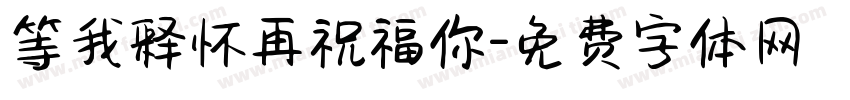 等我释怀再祝福你-免费字体网